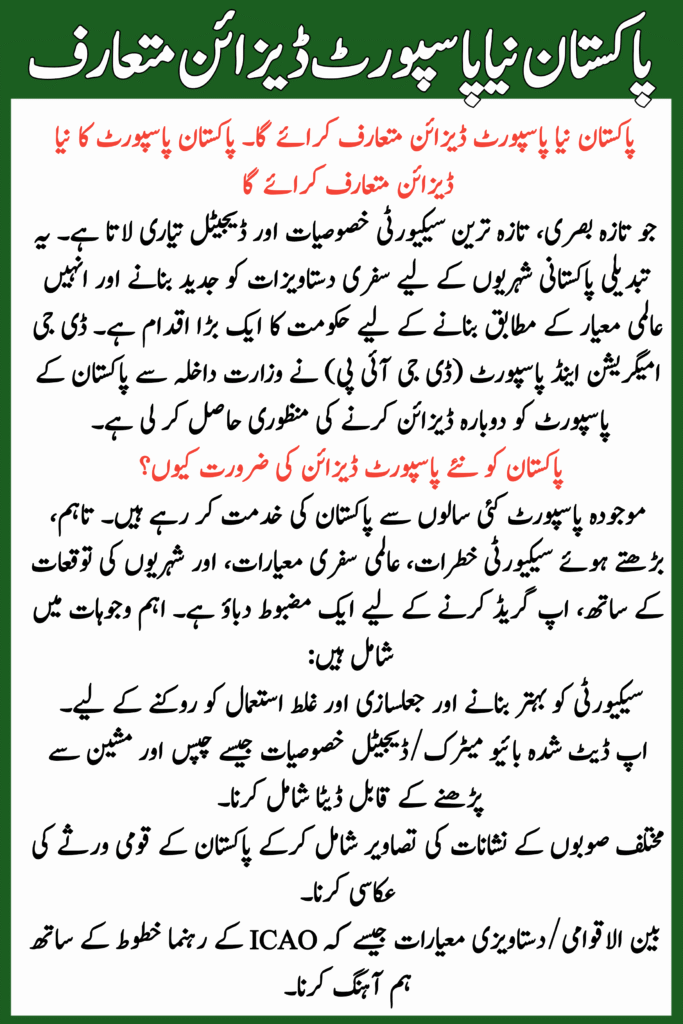 پاکستان نیا پاسپورٹ ڈیزائن متعارف

پاکستان نیا پاسپورٹ ڈیزائن متعارف کرائے گا۔ پاکستان پاسپورٹ کا نیا ڈیزائن متعارف کرائے گا

جو تازہ بصری، تازہ ترین سیکیورٹی خصوصیات اور ڈیجیٹل تیاری لاتا ہے۔ یہ تبدیلی پاکستانی شہریوں کے لیے سفری دستاویزات کو جدید بنانے اور انہیں عالمی معیار کے مطابق بنانے کے لیے حکومت کا ایک بڑا اقدام ہے۔ ڈی جی امیگریشن اینڈ پاسپورٹ (ڈی جی آئی پی) نے وزارت داخلہ سے پاکستان کے پاسپورٹ کو دوبارہ ڈیزائن کرنے کی منظوری حاصل کر لی ہے۔

پاکستان کو نئے پاسپورٹ ڈیزائن کی ضرورت کیوں؟

موجودہ پاسپورٹ کئی سالوں سے پاکستان کی خدمت کر رہے ہیں۔ تاہم، بڑھتے ہوئے سیکیورٹی خطرات، عالمی سفری معیارات، اور شہریوں کی توقعات کے ساتھ، اپ گریڈ کرنے کے لیے ایک مضبوط دباؤ ہے۔ اہم وجوہات میں شامل ہیں:

سیکیورٹی کو بہتر بنانے اور جعلسازی اور غلط استعمال کو روکنے کے لیے۔

اپ ڈیٹ شدہ بائیو میٹرک/ڈیجیٹل خصوصیات جیسے چپس اور مشین سے پڑھنے کے قابل ڈیٹا شامل کرنا۔

مختلف صوبوں کے نشانات کی تصاویر شامل کرکے پاکستان کے قومی ورثے کی عکاسی کرنا۔

بین الاقوامی/دستاویزی معیارات جیسے کہ ICAO کے رہنما خطوط کے ساتھ ہم آہنگ کرنا۔